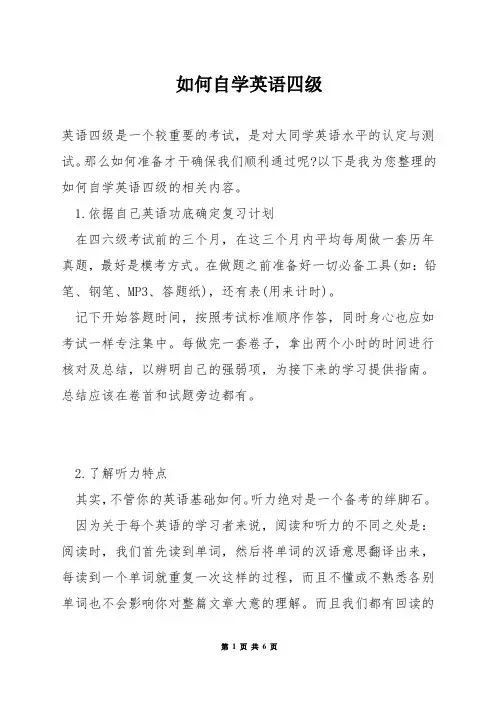 如何自学英语四级

英语四级是一个较重要的考试，是对大同学英语水平的认定与测试。那么如何准备才干确保我们顺利通过呢?以下是我为您整理的如何自学英语四级的相关内容。

1.依据自己英语功底确定复习计划

在四六级考试前的三个月，在这三个月内平均每周做一套历年真题，最好是模考方式。在做题之前准备好一切必备工具(如：铅笔、钢笔、MP3、答题纸)，还有表(用来计时)。

记下开始答题时间，按照考试标准顺序作答，同时身心也应如考试一样专注集中。每做完一套卷子，拿出两个小时的时间进行核对及总结，以辨明自己的强弱项，为接下来的学习提供指南。总结应该在卷首和试题旁边都有。

2.了解听力特点

其实，不管你的英语基础如何。听力绝对是一个备考的绊脚石。

因为关于每个英语的学习者来说，阅读和听力的不同之处是：阅读时，我们首先读到单词，然后将单词的汉语意思翻译出来，每读到一个单词就重复一次这样的过程，而且不懂或不熟悉各别单词也不会影响你对整篇文章大意的理解。而且我们都有回读的

第 1 页 共 6 页